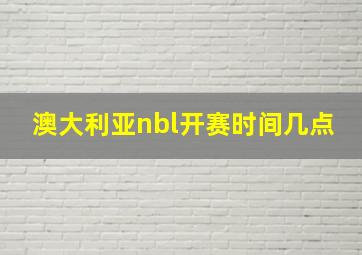 澳大利亚nbl开赛时间几点